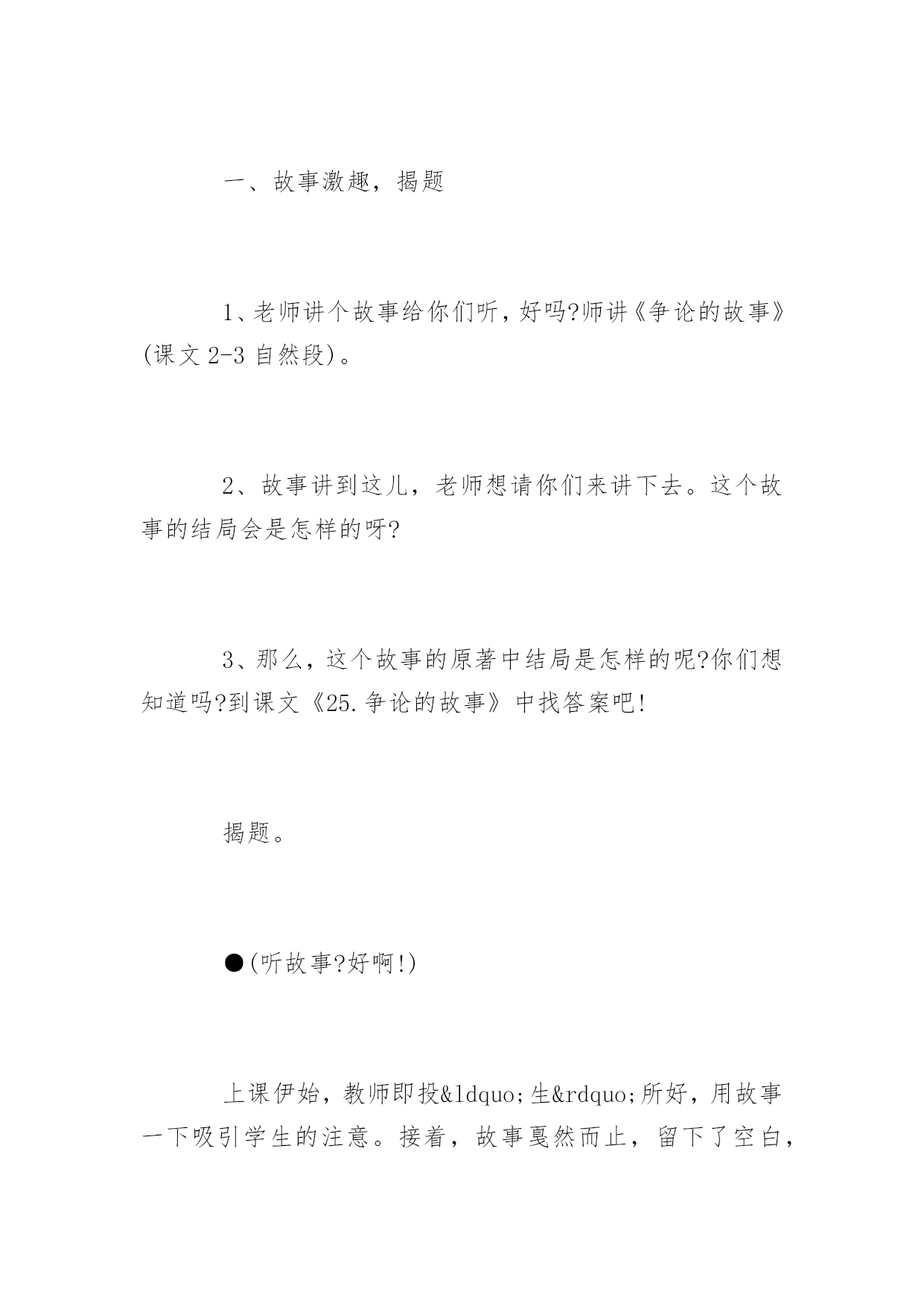 一、故事激趣，揭题

1、老师讲个故事给你们听，好吗?师讲《争论的故事》(课文 2-3 自然段)。

2、故事讲到这儿，老师想请你们来讲下去。这个故事的结局会是怎样的呀?

3、那么，这个故事的原著中结局是怎样的呢?你们想知道吗?到课文《25.争论的故事》中找答案吧!

揭题。

●(听故事?好啊!)

上课伊始，教师即投&ldquo;生&rdquo;所好，用故事一下吸引学生的注意。接着，故事戛然而止，留下了空白，